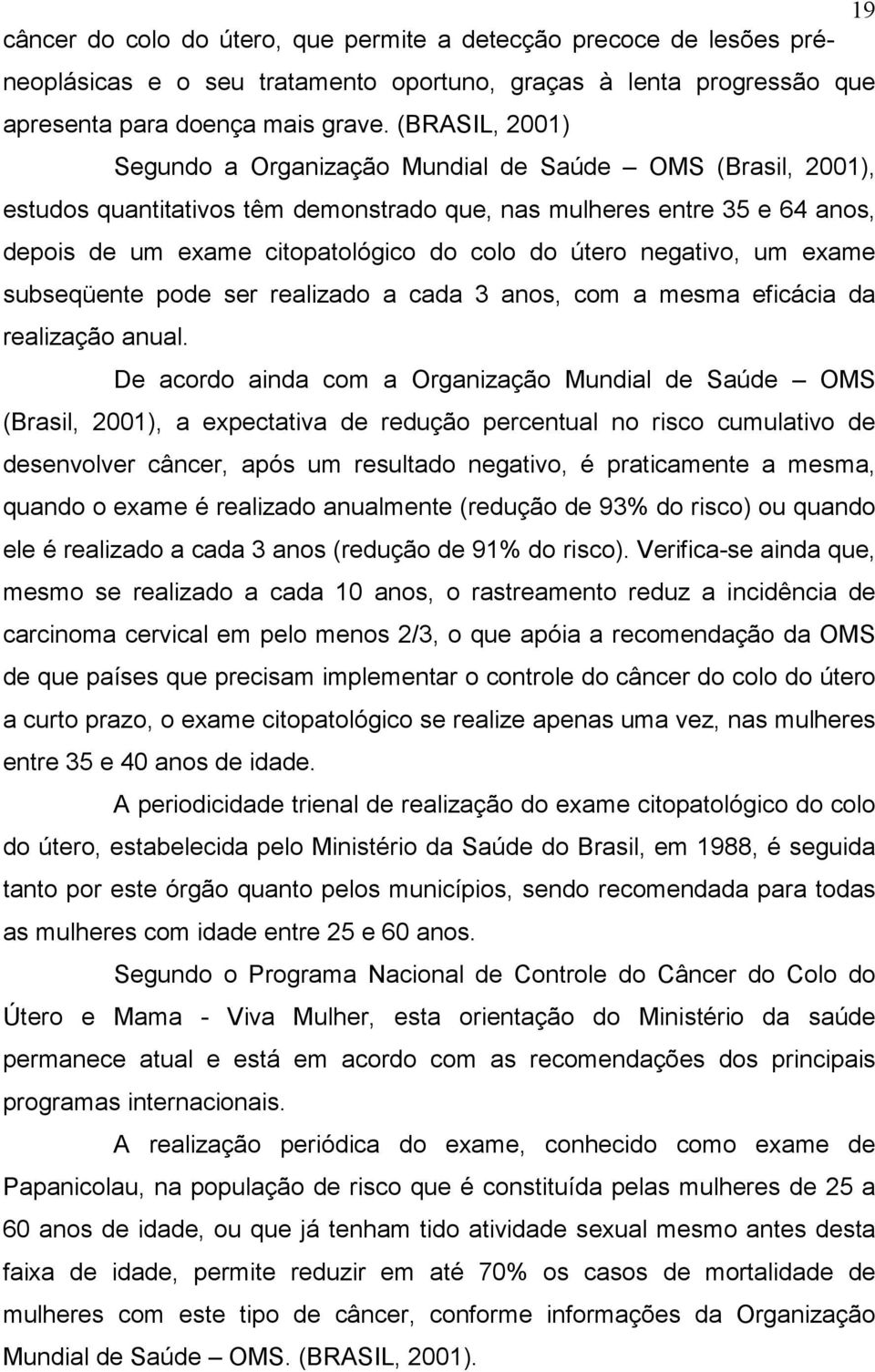 19

câncer do colo do útero, que permite a detecção precoce de lesões pré-neoplásicas e o seu tratamento oportuno, graças à lenta progressão que apresenta para doença mais grave. (BRASIL, 2001)

Segundo a Organização Mundial de Saúde – OMS (Brasil, 2001), estudos quantitativos têm demonstrado que, nas mulheres entre 35 e 64 anos, depois de um exame citopatológico do colo do útero negativo, um exame subseqüente pode ser realizado a cada 3 anos, com a mesma eficácia da realização anual.

De acordo ainda com a Organização Mundial de Saúde – OMS (Brasil, 2001), a expectativa de redução percentual no risco cumulativo de desenvolver câncer, após um resultado negativo, é praticamente a mesma, quando o exame é realizado anualmente (redução de 93% do risco) ou quando ele é realizado a cada 3 anos (redução de 91% do risco). Verifica-se ainda que, mesmo se realizado a cada 10 anos, o rastreamento reduz a incidência de carcinoma cervical em pelo menos 2/3, o que apóia a recomendação da OMS de que países que precisam implementar o controle do câncer do colo do útero a curto prazo, o exame citopatológico se realize apenas uma vez, nas mulheres entre 35 e 40 anos de idade.

A periodicidade trienal de realização do exame citopatológico do colo do útero, estabelecida pelo Ministério da Saúde do Brasil, em 1988, é seguida tanto por este órgão quanto pelos municípios, sendo recomendada para todas as mulheres com idade entre 25 e 60 anos.

Segundo o Programa Nacional de Controle do Câncer do Colo do Útero e Mama - Viva Mulher, esta orientação do Ministério da saúde permanece atual e está em acordo com as recomendações dos principais programas internacionais.

A realização periódica do exame, conhecido como exame de Papanicolau, na população de risco que é constituída pelas mulheres de 25 a 60 anos de idade, ou que já tenham tido atividade sexual mesmo antes desta faixa de idade, permite reduzir em até 70% os casos de mortalidade de mulheres com este tipo de câncer, conforme informações da Organização Mundial de Saúde – OMS. (BRASIL, 2001).